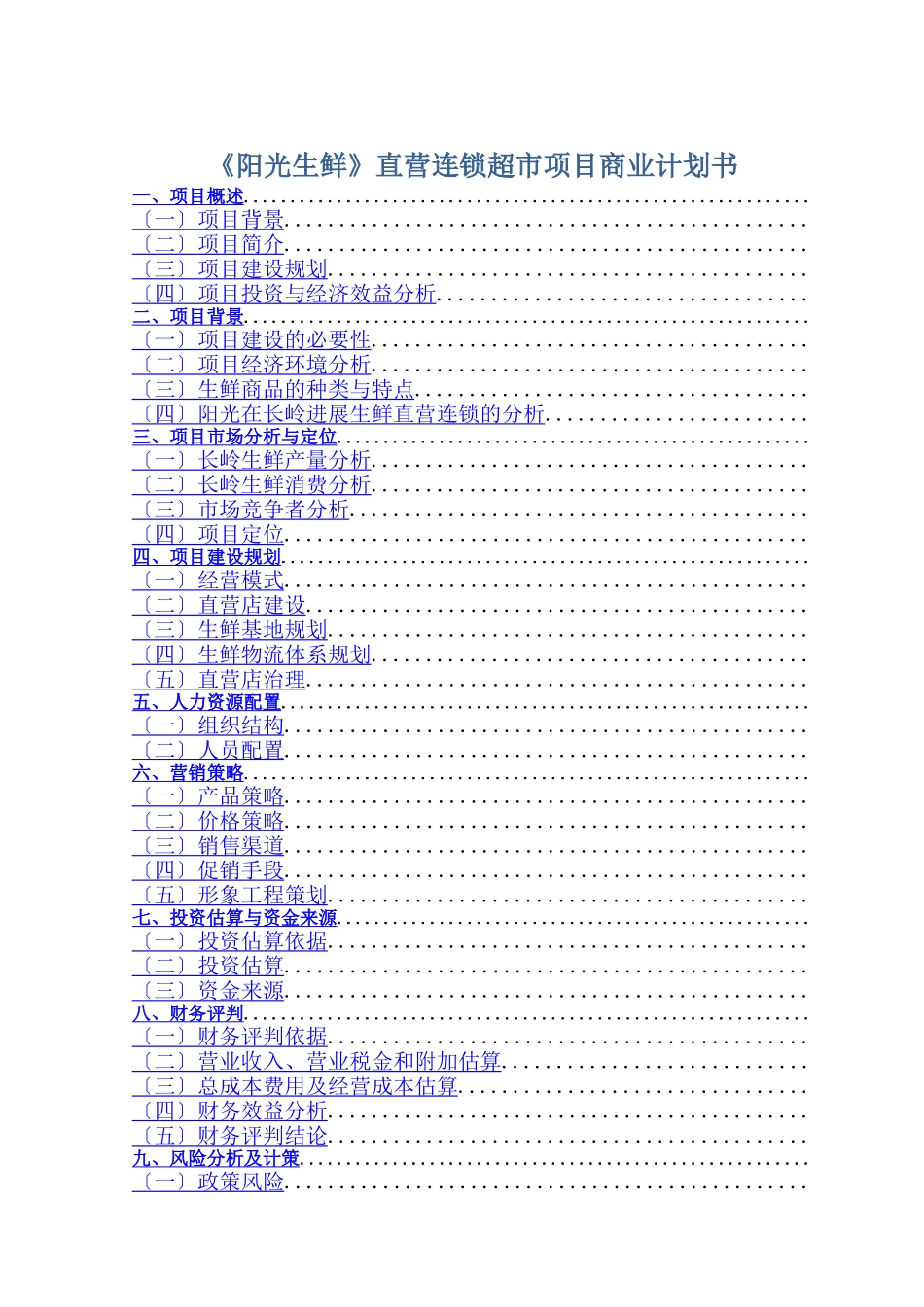 《阳光生鲜》直营连锁超市项目商业计划书

一、项目概述
〔一〕项目背景
〔二〕项目简介
〔三〕项目建设规划
〔四〕项目投资与经济效益分析
二、项目背景
〔一〕项目建设的必要性
〔二〕项目经济环境分析
〔三〕生鲜商品的种类与特点
〔四〕阳光在长岭进展生鲜直营连锁的分析
三、项目市场分析与定位
〔一〕长岭生鲜产量分析
〔二〕长岭生鲜消费分析
〔三〕市场竞争者分析
〔四〕项目定位
四、项目建设规划
〔一〕经营模式
〔二〕直营店建设
〔三〕生鲜基地规划
〔四〕生鲜物流体系规划
〔五〕直营店治理
五、人力资源配置
〔一〕组织结构
〔二〕人员配置
六、营销策略
〔一〕产品策略
〔二〕价格策略
〔三〕销售渠道
〔四〕促销手段
〔五〕形象工程策划
七、投资估算与资金来源
〔一〕投资估算依据
〔二〕投资估算
〔三〕资金来源
八、财务评判
〔一〕财务评判依据
〔二〕营业收入、营业税金和附加估算
〔三〕总成本费用及经营成本估算
〔四〕财务效益分析
〔五〕财务评判结论
九、风险分析及计策
〔一〕政策风险